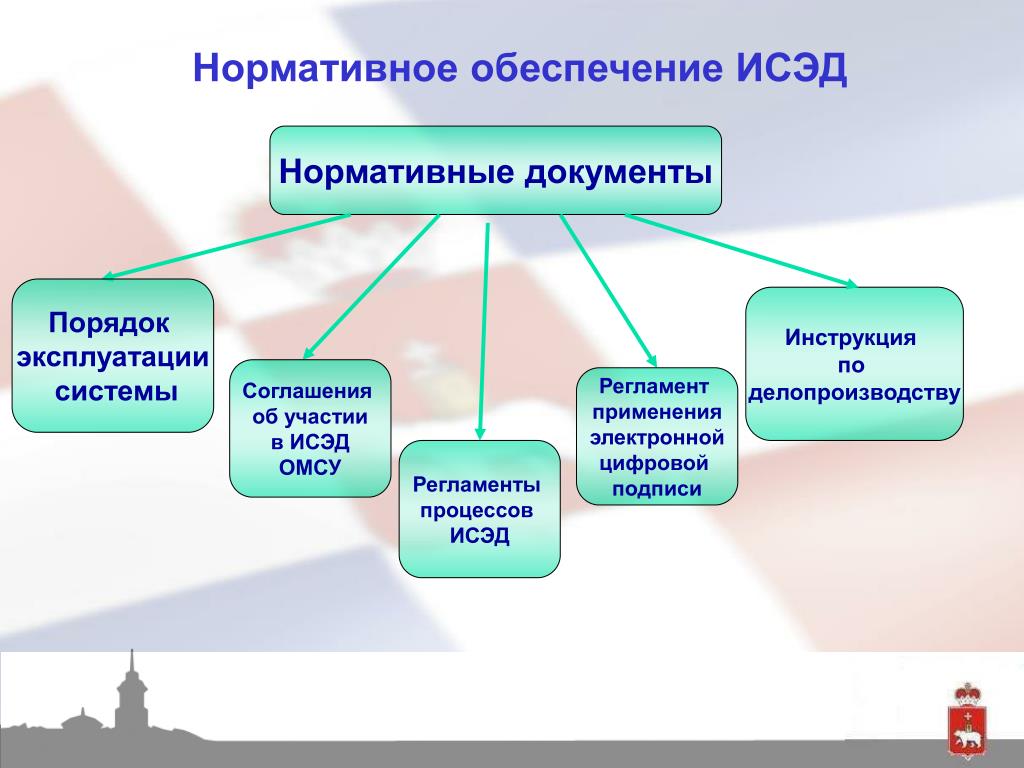 Нормативное обеспечение ИСЭД

Нормативные документы

Порядок эксплуатации системы

Соглашения об участии в ИСЭД ОМСУ

Регламенты процессов ИСЭД

Регламент применения электронной цифровой подписи

Инструкция по делопроизводству